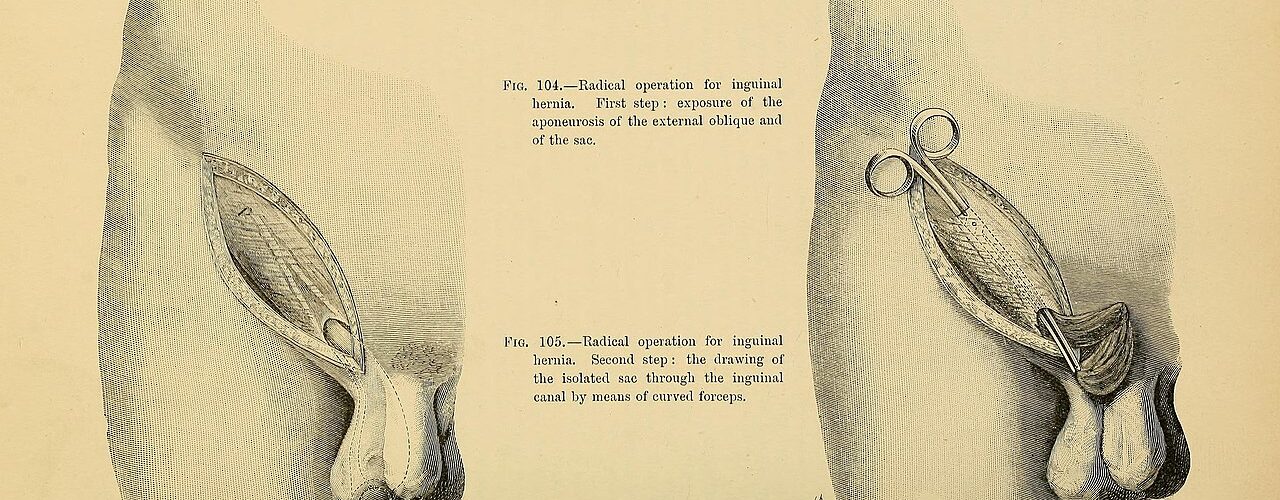 Fig. 104.—Radical operation for inguinal hernia. First step: exposure of the aponeurosis of the external oblique and of the sac.

Fig. 105.—Radical operation for inguinal hernia. Second step: the drawing of the isolated sac through the inguinal canal by means of curved forceps.